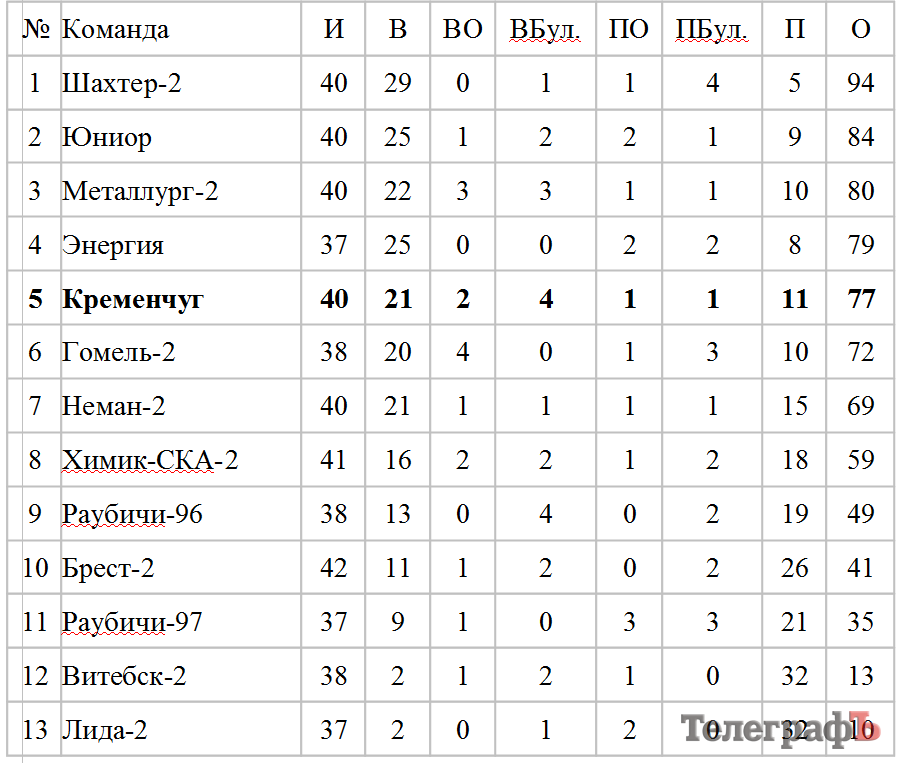 | № | Команда | И | В | ВО | ВБул. | ПО | ПБул. | П | О |
|---|---|---|---|---|---|---|---|---|---|
| 1 | Шахтер-2 | 40 | 29 | 0 | 1 | 1 | 4 | 5 | 94 |
| 2 | Юниор | 40 | 25 | 1 | 2 | 2 | 1 | 9 | 84 |
| 3 | Металлург-2 | 40 | 22 | 3 | 3 | 1 | 1 | 10 | 80 |
| 4 | Энергия | 37 | 25 | 0 | 0 | 2 | 2 | 8 | 79 |
| **5** | **Кременчуг** | **40** | **21** | **2** | **4** | **1** | **1** | **11** | **77** |
| 6 | Гомель-2 | 38 | 20 | 4 | 0 | 1 | 3 | 10 | 72 |
| 7 | Неман-2 | 40 | 21 | 1 | 1 | 1 | 1 | 15 | 69 |
| 8 | Химик-СКА-2 | 41 | 16 | 2 | 2 | 1 | 2 | 18 | 59 |
| 9 | Раубичи-96 | 38 | 13 | 0 | 4 | 0 | 2 | 19 | 49 |
| 10 | Брест-2 | 42 | 11 | 1 | 2 | 0 | 2 | 26 | 41 |
| 11 | Раубичи-97 | 37 | 9 | 1 | 0 | 3 | 3 | 21 | 35 |
| 12 | Витебск-2 | 38 | 2 | 1 | 2 | 1 | 0 | 32 | 13 |
| 13 | Лида-2 | 37 | 2 | 0 | 1 | 2 | 0 | 32 | 10 |

Телеграфъ